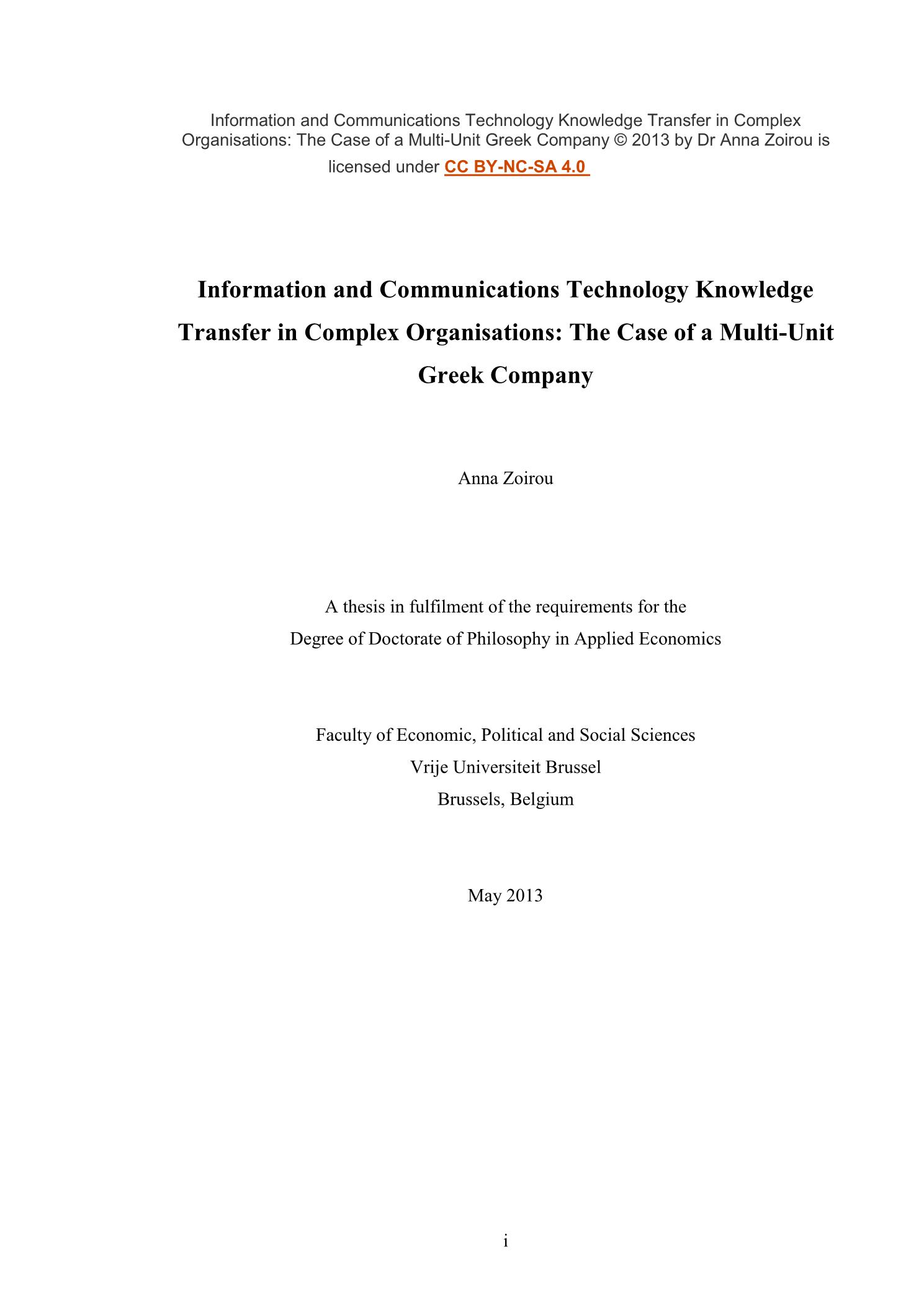 Information and Communications Technology Knowledge Transfer in Complex Organisations: The Case of a Multi-Unit Greek Company © 2013 by Dr Anna Zoirou is licensed under CC BY-NC-SA 4.0

Information and Communications Technology Knowledge Transfer in Complex Organisations: The Case of a Multi-Unit Greek Company

Anna Zoirou

A thesis in fulfilment of the requirements for the Degree of Doctorate of Philosophy in Applied Economics

Faculty of Economic, Political and Social Sciences
Vrije Universiteit Brussel
Brussels, Belgium

May 2013

i